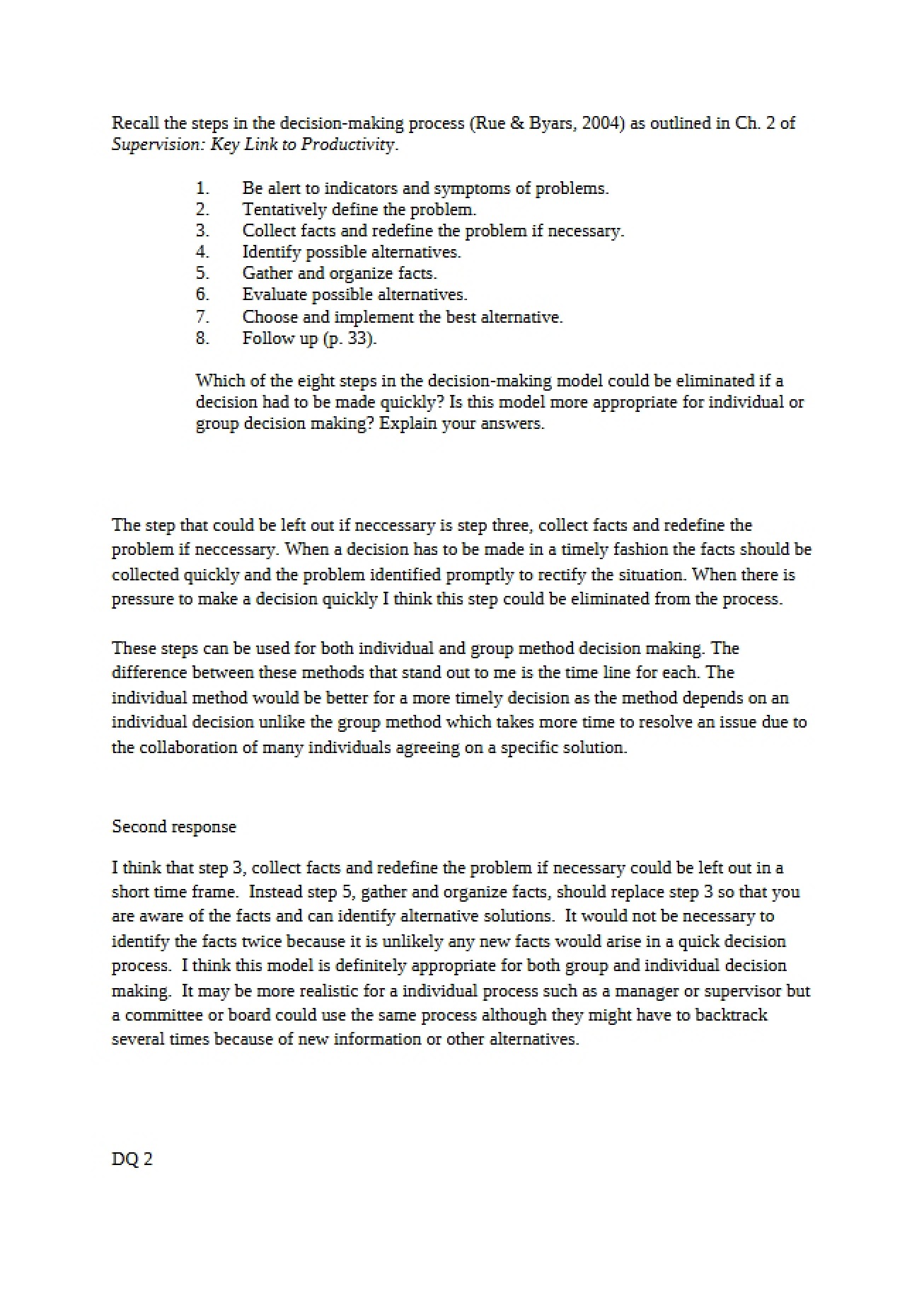 Recall the steps in the decision-making process (Rue & Byars, 2004) as outlined in Ch. 2 of Supervision: Key Link to Productivity.

1. Be alert to indicators and symptoms of problems.
2. Tentatively define the problem.
3. Collect facts and redefine the problem if necessary.
4. Identify possible alternatives.
5. Gather and organize facts.
6. Evaluate possible alternatives.
7. Choose and implement the best alternative.
8. Follow up (p. 33).

Which of the eight steps in the decision-making model could be eliminated if a decision had to be made quickly? Is this model more appropriate for individual or group decision making? Explain your answers.

The step that could be left out if neccessary is step three, collect facts and redefine the problem if neccessary. When a decision has to be made in a timely fashion the facts should be collected quickly and the problem identified promptly to rectify the situation. When there is pressure to make a decision quickly I think this step could be eliminated from the process.

These steps can be used for both individual and group method decision making. The difference between these methods that stand out to me is the time line for each. The individual method would be better for a more timely decision as the method depends on an individual decision unlike the group method which takes more time to resolve an issue due to the collaboration of many individuals agreeing on a specific solution.

Second response

I think that step 3, collect facts and redefine the problem if necessary could be left out in a short time frame. Instead step 5, gather and organize facts, should replace step 3 so that you are aware of the facts and can identify alternative solutions. It would not be necessary to identify the facts twice because it is unlikely any new facts would arise in a quick decision process. I think this model is definitely appropriate for both group and individual decision making. It may be more realistic for a individual process such as a manager or supervisor but a committee or board could use the same process although they might have to backtrack several times because of new information or other alternatives.

DQ 2